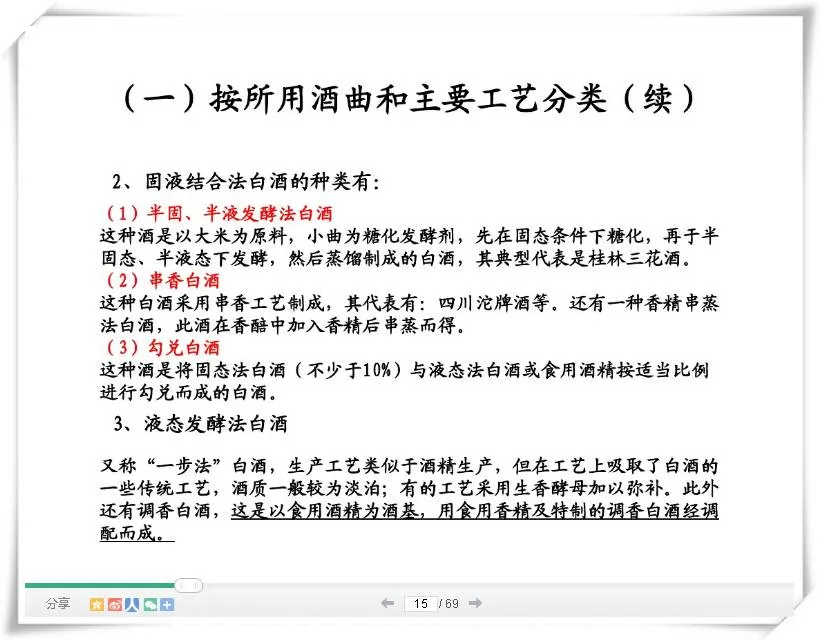 （一）按所用酒曲和主要工艺分类（续）

2、固液结合法白酒的种类有：

（1）半固、半液发酵法白酒

这种酒是以大米为原料，小曲为糖化发酵剂，先在固态条件下糖化，再于半固态、半液态下发酵，然后蒸馏制成的白酒，其典型代表是桂林三花酒。

（2）串香白酒

这种白酒采用串香工艺制成，其代表有：四川沱牌酒等。还有一种香精串蒸法白酒，此酒在香醅中加入香精后串蒸而得。

（3）勾兑白酒

这种酒是将固态法白酒（不少于10%）与液态法白酒或食用酒精按适当比例进行勾兑而成的白酒。

3、液态发酵法白酒

又称“一步法”白酒，生产工艺类似于酒精生产，但在工艺上吸取了白酒的一些传统工艺，酒质一般较为淡泊；有的工艺采用生香酵母加以弥补。此外还有调香白酒，这是以食用酒精为酒基，用食用香精及特制的调香白酒经调配而成。

分享

15 / 69